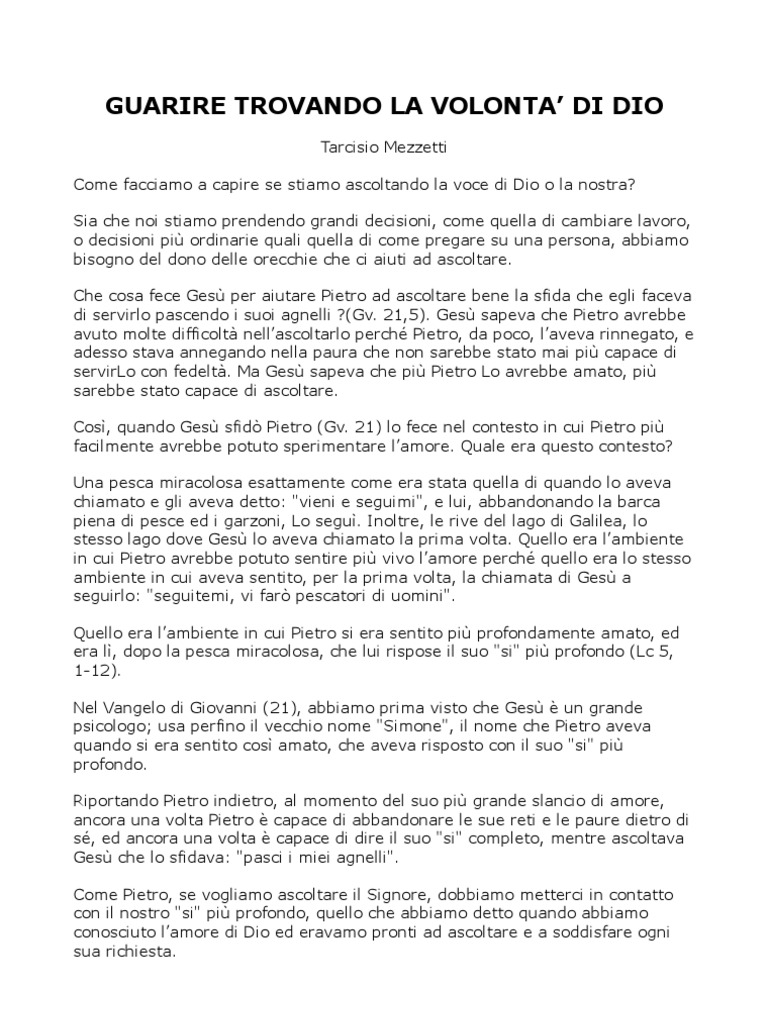 GUARIRE TROVANDO LA VOLONTA' DI DIO

Tarcisio Mezzetti

Come facciamo a capire se stiamo ascoltando la voce di Dio o la nostra?

Sia che noi stiamo prendendo grandi decisioni, come quella di cambiare lavoro, o decisioni più ordinarie quali quella di come pregare su una persona, abbiamo bisogno del dono delle orecchie che ci aiuti ad ascoltare.

Che cosa fece Gesù per aiutare Pietro ad ascoltare bene la sfida che egli faceva di servirlo pascendo i suoi agnelli ?(Gv. 21,5). Gesù sapeva che Pietro avrebbe avuto molte difficoltà nell'ascoltarlo perché Pietro, da poco, l'aveva rinnegato, e adesso stava annegando nella paura che non sarebbe stato mai più capace di servirLo con fedeltà. Ma Gesù sapeva che più Pietro Lo avrebbe amato, più sarebbe stato capace di ascoltare.

Così, quando Gesù sfidò Pietro (Gv. 21) lo fece nel contesto in cui Pietro più facilmente avrebbe potuto sperimentare l'amore. Quale era questo contesto?

Una pesca miracolosa esattamente come era stata quella di quando lo aveva chiamato e gli aveva detto: "vieni e seguimi", e lui, abbandonando la barca piena di pesce ed i garzoni, Lo seguì. Inoltre, le rive del lago di Galilea, lo stesso lago dove Gesù lo aveva chiamato la prima volta. Quello era l'ambiente in cui Pietro avrebbe potuto sentire più vivo l'amore perché quello era lo stesso ambiente in cui aveva sentito, per la prima volta, la chiamata di Gesù a seguirlo: "seguitemi, vi farò pescatori di uomini".

Quello era l'ambiente in cui Pietro si era sentito più profondamente amato, ed era lì, dopo la pesca miracolosa, che lui rispose il suo "si" più profondo (Lc 5, 1-12).

Nel Vangelo di Giovanni (21), abbiamo prima visto che Gesù è un grande psicologo; usa perfino il vecchio nome "Simone", il nome che Pietro aveva quando si era sentito così amato, che aveva risposto con il suo "si" più profondo.

Riportando Pietro indietro, al momento del suo più grande slancio di amore, ancora una volta Pietro è capace di abbandonare le sue reti e le paure dietro di sé, ed ancora una volta è capace di dire il suo "si" completo, mentre ascoltava Gesù che lo sfidava: "pasci i miei agnelli".

Come Pietro, se vogliamo ascoltare il Signore, dobbiamo metterci in contatto con il nostro "si" più profondo, quello che abbiamo detto quando abbiamo conosciuto l'amore di Dio ed eravamo pronti ad ascoltare e a soddisfare ogni sua richiesta.